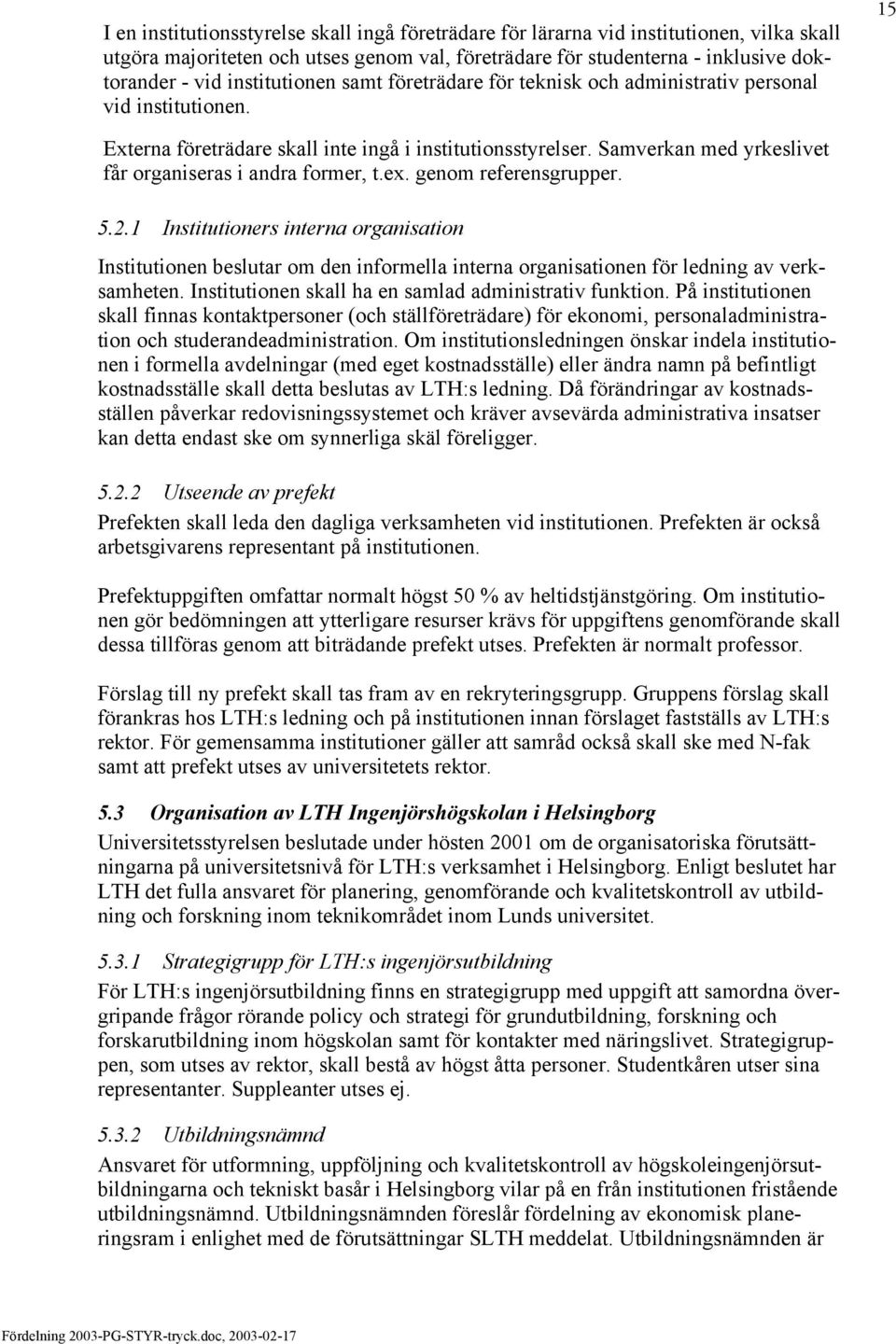 15

I en institutionsstyrelse skall ingå företrädare för lärarna vid institutionen, vilka skall utgöra majoriteten och utses genom val, företrädare för studenterna - inklusive doktorander - vid institutionen samt företrädare för teknisk och administrativ personal vid institutionen.

Externa företrädare skall inte ingå i institutionsstyrelser. Samverkan med yrkeslivet får organiseras i andra former, t.ex. genom referensgrupper.

5.2.1 Institutioners interna organisation

Institutionen beslutar om den informella interna organisationen för ledning av verksamheten. Institutionen skall ha en samlad administrativ funktion. På institutionen skall finnas kontaktpersoner (och ställföreträdare) för ekonomi, personaladministration och studerandeadministration. Om institutionsledningen önskar indela institutionen i formella avdelningar (med eget kostnadsställe) eller ändra namn på befintligt kostnadsställe skall detta beslutas av LTH:s ledning. Då förändringar av kostnadsställen påverkar redovisningssystemet och kräver avsevärda administrativa insatser kan detta endast ske om synnerliga skäl föreligger.

5.2.2 Utseende av prefekt

Prefekten skall leda den dagliga verksamheten vid institutionen. Prefekten är också arbetsgivarens representant på institutionen.

Prefektuppgiften omfattar normalt högst 50 % av heltidstjänstgöring. Om institutionen gör bedömningen att ytterligare resurser krävs för uppgiftens genomförande skall dessa tillföras genom att biträdande prefekt utses. Prefekten är normalt professor.

Förslag till ny prefekt skall tas fram av en rekryteringsgrupp. Gruppens förslag skall förankras hos LTH:s ledning och på institutionen innan förslaget fastställs av LTH:s rektor. För gemensamma institutioner gäller att samråd också skall ske med N-fak samt att prefekt utses av universitetets rektor.

5.3 Organisation av LTH Ingenjörshögskolan i Helsingborg

Universitetsstyrelsen beslutade under hösten 2001 om de organisatoriska förutsättningarna på universitetsnivå för LTH:s verksamhet i Helsingborg. Enligt beslutet har LTH det fulla ansvaret för planering, genomförande och kvalitetskontroll av utbildning och forskning inom teknikområdet inom Lunds universitet.

5.3.1 Strategigrupp för LTH:s ingenjörsutbildning

För LTH:s ingenjörsutbildning finns en strategigrupp med uppgift att samordna övergripande frågor rörande policy och strategi för grundutbildning, forskning och forskarutbildning inom högskolan samt för kontakter med näringslivet. Strategigruppen, som utses av rektor, skall bestå av högst åtta personer. Studentkåren utser sina representanter. Suppleanter utses ej.

5.3.2 Utbildningsnämnd

Ansvaret för utformning, uppföljning och kvalitetskontroll av högskoleingenjörsutbildningarna och tekniskt basår i Helsingborg vilar på en från institutionen fristående utbildningsnämnd. Utbildningsnämnden föreslår fördelning av ekonomisk planeringsram i enlighet med de förutsättningar SLTH meddelat. Utbildningsnämnden är

Fördelning 2003-PG-STYR-tryck.doc, 2003-02-17